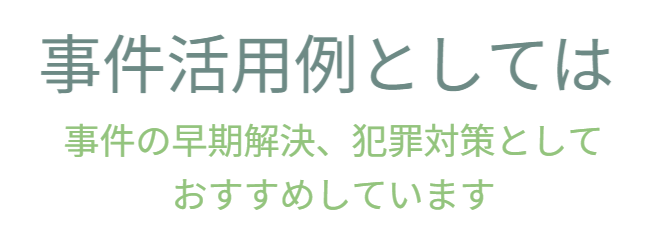 事件活用例としては

事件の早期解決、犯罪対策としておすすめしています